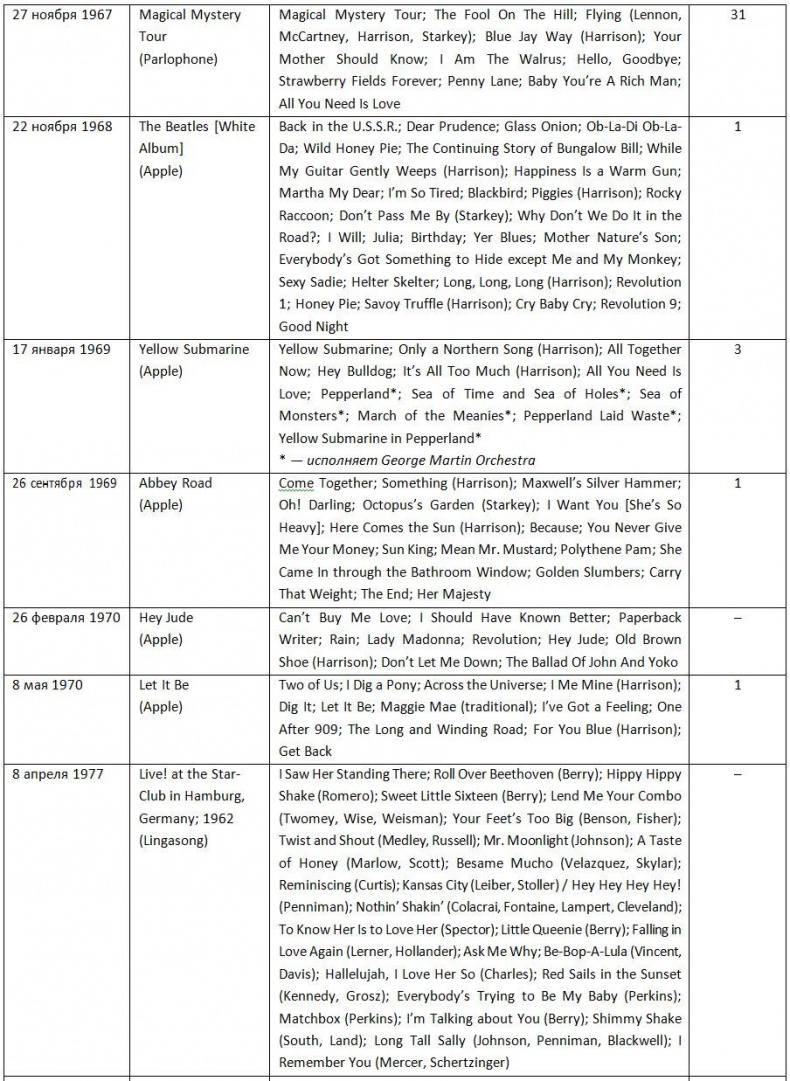 | | | | |
|---|---|---|---|
| 27 ноября 1967 | Magical Mystery Tour (Parlophone) | Magical Mystery Tour; The Fool On The Hill; Flying (Lennon, McCartney, Harrison, Starkey); Blue Jay Way (Harrison); Your Mother Should Know; I Am The Walrus; Hello, Goodbye; Strawberry Fields Forever; Penny Lane; Baby You're A Rich Man; All You Need Is Love | 31 |
| 22 ноября 1968 | The Beatles [White Album] (Apple) | Back in the U.S.S.R.; Dear Prudence; Glass Onion; Ob-La-Di Ob-La-Da; Wild Honey Pie; The Continuing Story of Bungalow Bill; While My Guitar Gently Weeps (Harrison); Happiness Is a Warm Gun; Martha My Dear; I'm So Tired; Blackbird; Piggies (Harrison); Rocky Raccoon; Don't Pass Me By (Starkey); Why Don't We Do It in the Road?; I Will; Julia; Birthday; Yer Blues; Mother Nature's Son; Everybody's Got Something to Hide except Me and My Monkey; Sexy Sadie; Helter Skelter; Long, Long, Long (Harrison); Revolution 1; Honey Pie; Savoy Truffle (Harrison); Cry Baby Cry; Revolution 9; Good Night | 1 |
| 17 января 1969 | Yellow Submarine (Apple) | Yellow Submarine; Only a Northern Song (Harrison); All Together Now; Hey Bulldog; It's All Too Much (Harrison); All You Need Is Love; Pepperland*; Sea of Time and Sea of Holes*; Sea of Monsters*; March of the Meanies*; Pepperland Laid Waste*; Yellow Submarine in Pepperland* * — исполняет George Martin Orchestra | 3 |
| 26 сентября 1969 | Abbey Road (Apple) | Come Together; Something (Harrison); Maxwell's Silver Hammer; Oh! Darling; Octopus's Garden (Starkey); I Want You [She's So Heavy]; Here Comes the Sun (Harrison); Because; You Never Give Me Your Money; Sun King; Mean Mr. Mustard; Polythene Pam; She Came In through the Bathroom Window; Golden Slumbers; Carry That Weight; The End; Her Majesty | 1 |
| 26 февраля 1970 | Hey Jude (Apple) | Can't Buy Me Love; I Should Have Known Better; Paperback Writer; Rain; Lady Madonna; Revolution; Hey Jude; Old Brown Shoe (Harrison); Don't Let Me Down; The Ballad Of John And Yoko | – |
| 8 мая 1970 | Let It Be (Apple) | Two of Us; I Dig a Pony; Across the Universe; I Me Mine (Harrison); Dig It; Let It Be; Maggie Mae (traditional); I've Got a Feeling; One After 909; The Long and Winding Road; For You Blue (Harrison); Get Back | 1 |
| 8 апреля 1977 | Live! at the Star-Club in Hamburg, Germany; 1962 (Lingasong) | I Saw Her Standing There; Roll Over Beethoven (Berry); Hippy Hippy Shake (Romero); Sweet Little Sixteen (Berry); Lend Me Your Combo (Twomey, Wise, Weisman); Your Feet's Too Big (Benson, Fisher); Twist and Shout (Medley, Russell); Mr. Moonlight (Johnson); A Taste of Honey (Marlow, Scott); Besame Mucho (Velazquez, Skylar); Reminiscing (Curtis); Kansas City (Leiber, Stoller) / Hey Hey Hey Hey! (Penniman); Nothin' Shakin' (Colacrai, Fontaine, Lampert, Cleveland); To Know Her Is to Love Her (Spector); Little Queenie (Berry); Falling in Love Again (Lerner, Hollander); Ask Me Why; Be-Bop-A-Lula (Vincent, Davis); Hallelujah, I Love Her So (Charles); Red Sails in the Sunset (Kennedy, Grosz); Everybody's Trying to Be My Baby (Perkins); Matchbox (Perkins); I'm Talking about You (Berry); Shimmy Shake (South, Land); Long Tall Sally (Johnson, Penniman, Blackwell); I Remember You (Mercer, Schertzinger) | – |